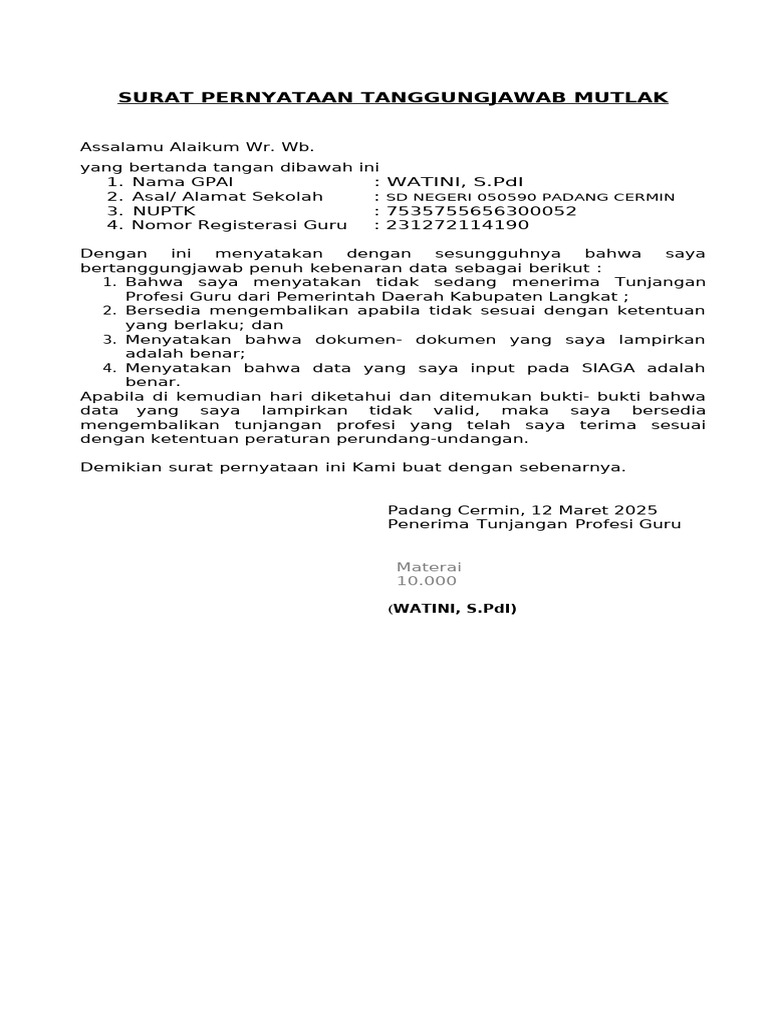 SURAT PERNYATAAN TANGGUNGJAWAB MUTLAK

Assalamu Alaikum Wr. Wb.

yang bertanda tangan dibawah ini
1. Nama GPAI : WATINI, S.PdI
2. Asal/ Alamat Sekolah : SD NEGERI 050590 PADANG CERMIN
3. NUPTK : 7535755656300052
4. Nomor Registerasi Guru : 231272114190

Dengan ini menyatakan dengan sesungguhnya bahwa saya bertanggungjawab penuh kebenaran data sebagai berikut :
1. Bahwa saya menyatakan tidak sedang menerima Tunjangan Profesi Guru dari Pemerintah Daerah Kabupaten Langkat ;
2. Bersedia mengembalikan apabila tidak sesuai dengan ketentuan yang berlaku; dan
3. Menyatakan bahwa dokumen- dokumen yang saya lampirkan adalah benar;
4. Menyatakan bahwa data yang saya input pada SIAGA adalah benar.
Apabila di kemudian hari diketahui dan ditemukan bukti- bukti bahwa data yang saya lampirkan tidak valid, maka saya bersedia mengembalikan tunjangan profesi yang telah saya terima sesuai dengan ketentuan peraturan perundang-undangan.

Demikian surat pernyataan ini Kami buat dengan sebenarnya.

Padang Cermin, 12 Maret 2025
Penerima Tunjangan Profesi Guru

Materai
10.000

(WATINI, S.PdI)